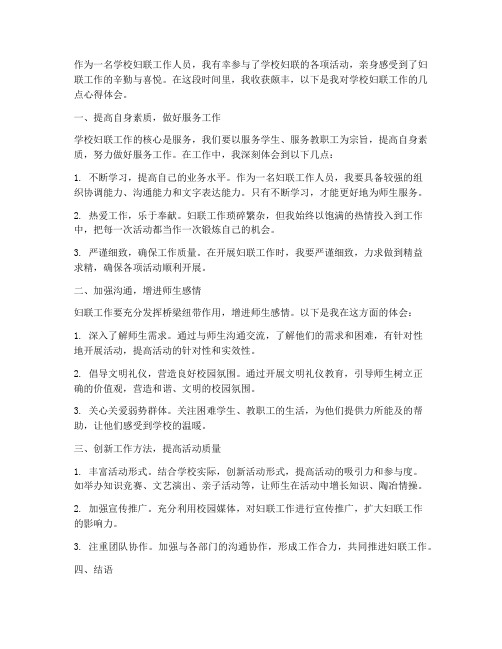 作为一名学校妇联工作人员，我有幸参与了学校妇联的各项活动，亲身感受到了妇联工作的辛勤与喜悦。在这段时间里，我收获颇丰，以下是我对学校妇联工作的几点心得体会。

一、提高自身素质，做好服务工作

学校妇联工作的核心是服务，我们要以服务学生、服务教职工为宗旨，提高自身素质，努力做好服务工作。在工作中，我深刻体会到以下几点：

1. 不断学习，提高自己的业务水平。作为一名妇联工作人员，我要具备较强的组织协调能力、沟通能力和文字表达能力。只有不断学习，才能更好地为师生服务。

2. 热爱工作，乐于奉献。妇联工作琐碎繁杂，但我始终以饱满的热情投入到工作中，把每一次活动都当作一次锻炼自己的机会。

3. 严谨细致，确保工作质量。在开展妇联工作时，我要严谨细致，力求做到精益求精，确保各项活动顺利开展。

二、加强沟通，增进师生感情

妇联工作要充分发挥桥梁纽带作用，增进师生感情。以下是我在这方面的体会：

1. 深入了解师生需求。通过与师生沟通交流，了解他们的需求和困难，有针对性地开展活动，提高活动的针对性和实效性。

2. 倡导文明礼仪，营造良好校园氛围。通过开展文明礼仪教育，引导师生树立正确的价值观，营造和谐、文明的校园氛围。

3. 关心关爱弱势群体。关注困难学生、教职工的生活，为他们提供力所能及的帮助，让他们感受到学校的温暖。

三、创新工作方法，提高活动质量

1. 丰富活动形式。结合学校实际，创新活动形式，提高活动的吸引力和参与度。如举办知识竞赛、文艺演出、亲子活动等，让师生在活动中增长知识、陶冶情操。

2. 加强宣传推广。充分利用校园媒体，对妇联工作进行宣传推广，扩大妇联工作的影响力。

3. 注重团队协作。加强与各部门的沟通协作，形成工作合力，共同推进妇联工作。

四、结语